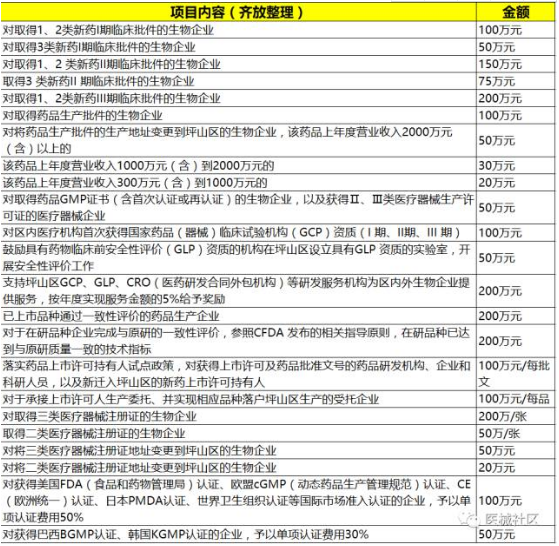 | 项目内容（齐放整理） | 金额 |
|---|---|
| 对取得1、2类新药I期临床批件的生物企业 | 100万元 |
| 对取得3类新药I期临床批件的生物企业 | 50万元 |
| 对取得1、2 类新药II期临床批件的生物企业 | 150万元 |
| 取得3 类新药II 期临床批件的生物企业 | 75万元 |
| 对取得1、2类新药III期临床批件的生物企业 | 200万元 |
| 对取得药品生产批件的生物企业 | 100万元 |
| 对将药品生产批件的生产地址变更到坪山区的生物企业，该药品上年度营业收入2000万元（含）以上的 | 50万元 |
| 该药品上年度营业收入1000万元（含）到2000万元的 | 30万元 |
| 该药品上年度营业收入300万元（含）到1000万元的 | 20万元 |
| 对取得药品GMP证书（含首次认证或再认证）的生物企业，以及获得Ⅱ、Ⅲ类医疗器械生产许可证的医疗器械企业 | 50万元 |
| 对区内医疗机构首次获得国家药品（器械）临床试验机构（GCP）资质（I 期、II期、III 期） | 100万元 |
| 鼓励具有药物临床前安全性评价（GLP）资质的机构在坪山区设立具有GLP 资质的实验室，开展安全性评价工作 | 50万元 |
| 支持坪山区GCP、GLP、CRO（医药研发合同外包机构）等研发服务机构为区内外生物企业提供服务，按年度实现服务金额的5%给予奖励 | 200万元 |
| 已上市品种通过一致性评价的药品生产企业 | 200万元 |
| 对于在研品种企业完成与原研的一致性评价，参照CFDA 发布的相关指导原则，在研品种已达到与原研质量一致的技术指标 | 200万元 |
| 落实药品上市许可持有人试点政策，对获得上市许可及药品批准文号的药品研发机构、企业和科研人员，以及新迁入坪山区的新药上市许可持有人 | 100万元/每批文 |
| 对于承接上市许可人生产委托、并实现相应品种落户坪山区生产的受托企业 | 100万元/每品 |
| 对取得三类医疗器械注册证的生物企业 | 200万/张 |
| 取得二类医疗器械注册证的生物企业 | 50万/张 |
| 对将三类医疗器械注册证地址变更到坪山区的生物企业 | 50万元 |
| 对将二类医疗器械注册证地址变更到坪山区的生物企业 | 20万元 |
| 对获得美国FDA（食品和药物管理局）认证、欧盟cGMP（动态药品生产管理规范）认证、CE（欧洲统一）认证、日本PMDA认证、世界卫生组织认证等国际市场准入认证的企业，予以单项认证费用50% | 100万元 |
| 对获得巴西BGMP认证、韩国KGMP认证的企业，予以单项认证费用30% | 50万元 |

医械社区